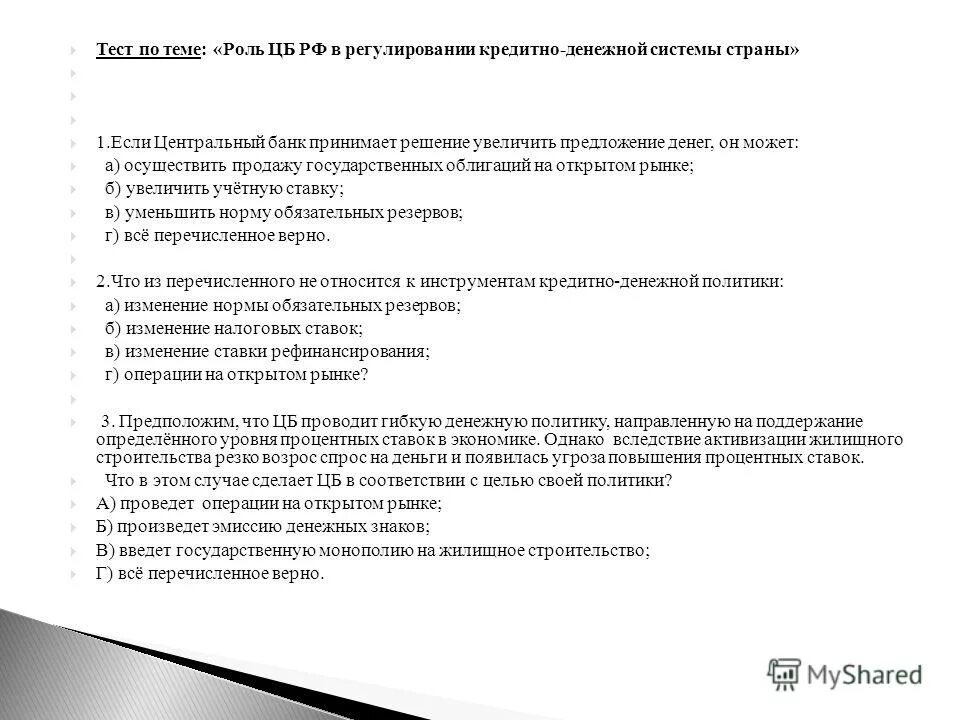 Тест по теме: «Роль ЦБ РФ в регулировании кредитно-денежной системы страны»

1.Если Центральный банк принимает решение увеличить предложение денег, он может:
а) осуществить продажу государственных облигаций на открытом рынке;
б) увеличить учётную ставку;
в) уменьшить норму обязательных резервов;
г) всё перечисленное верно.

2.Что из перечисленного не относится к инструментам кредитно-денежной политики:
а) изменение нормы обязательных резервов;
б) изменение налоговых ставок;
в) изменение ставки рефинансирования;
г) операции на открытом рынке?

3. Предположим, что ЦБ проводит гибкую денежную политику, направленную на поддержание определённого уровня процентных ставок в экономике. Однако вследствие активизации жилищного строительства резко возрос спрос на деньги и появилась угроза повышения процентных ставок.
Что в этом случае сделает ЦБ в соответствии с целью своей политики?
А) проведет операции на открытом рынке;
Б) произведет эмиссию денежных знаков;
В) введет государственную монополию на жилищное строительство;
Г) всё перечисленное верно.

MyShared